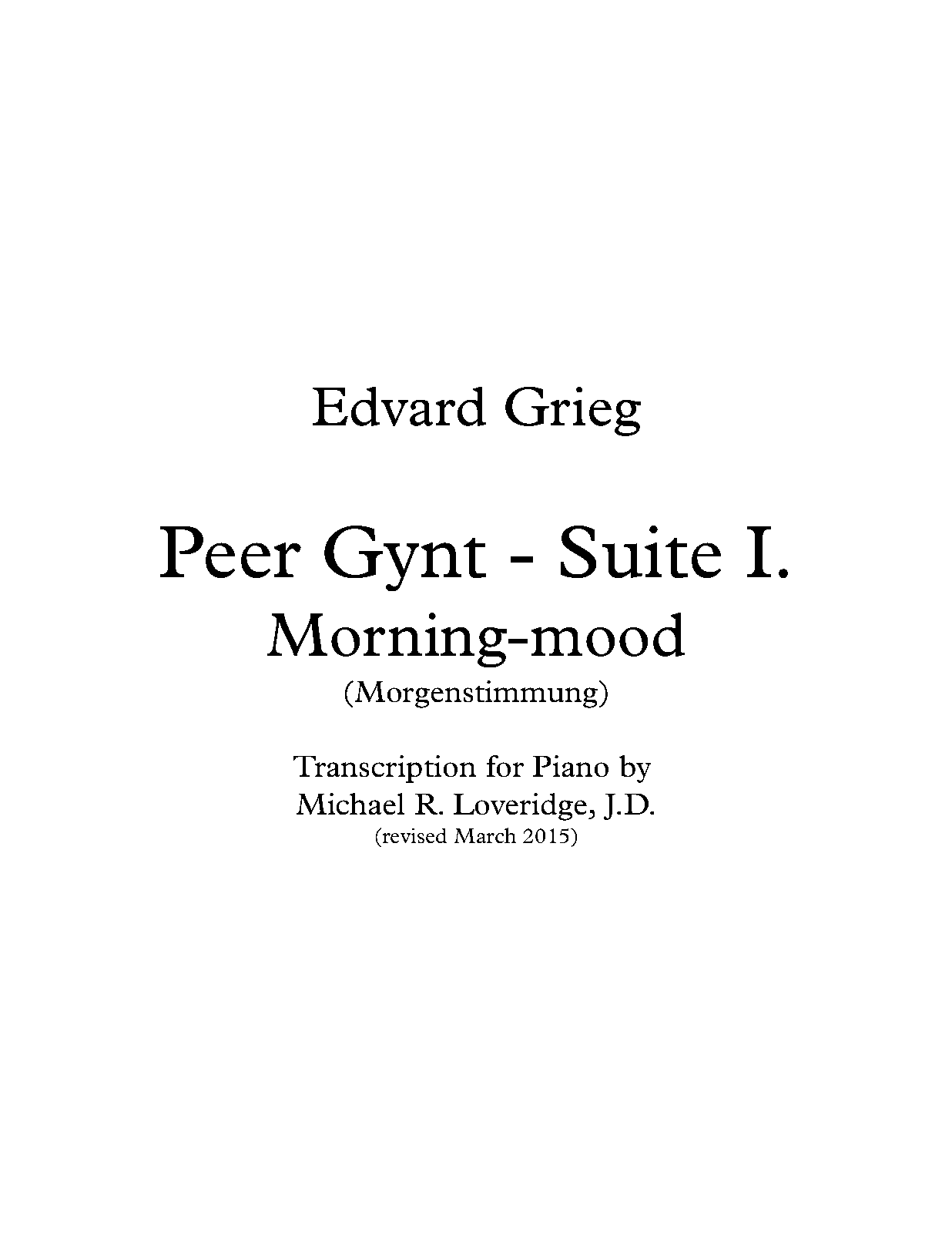 Edvard Grieg

Peer Gynt - Suite I.
Morning-mood
(Morgenstimmung)

Transcription for Piano by
Michael R. Loveridge, J.D.
(revised March 2015)